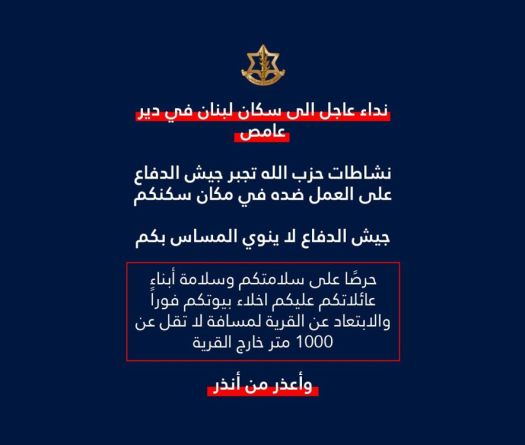 نداء عاجل الى سكان لبنان في دير عامص

نشاطات حزب الله تجبر جيش الدفاع على العمل ضده في مكان سكنكم

جيش الدفاع لا ينوي المساس بكم

حرصًا على سلامتكم وسلامة أبناء عائلاتكم عليكم اخلاء بيوتكم فوراً والابتعاد عن القرية لمسافة لا تقل عن 1000 متر خارج القرية

وأعذر من أنذر